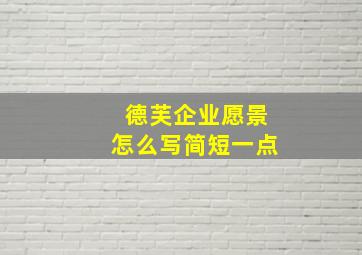 德芙企业愿景
怎么写简短一点